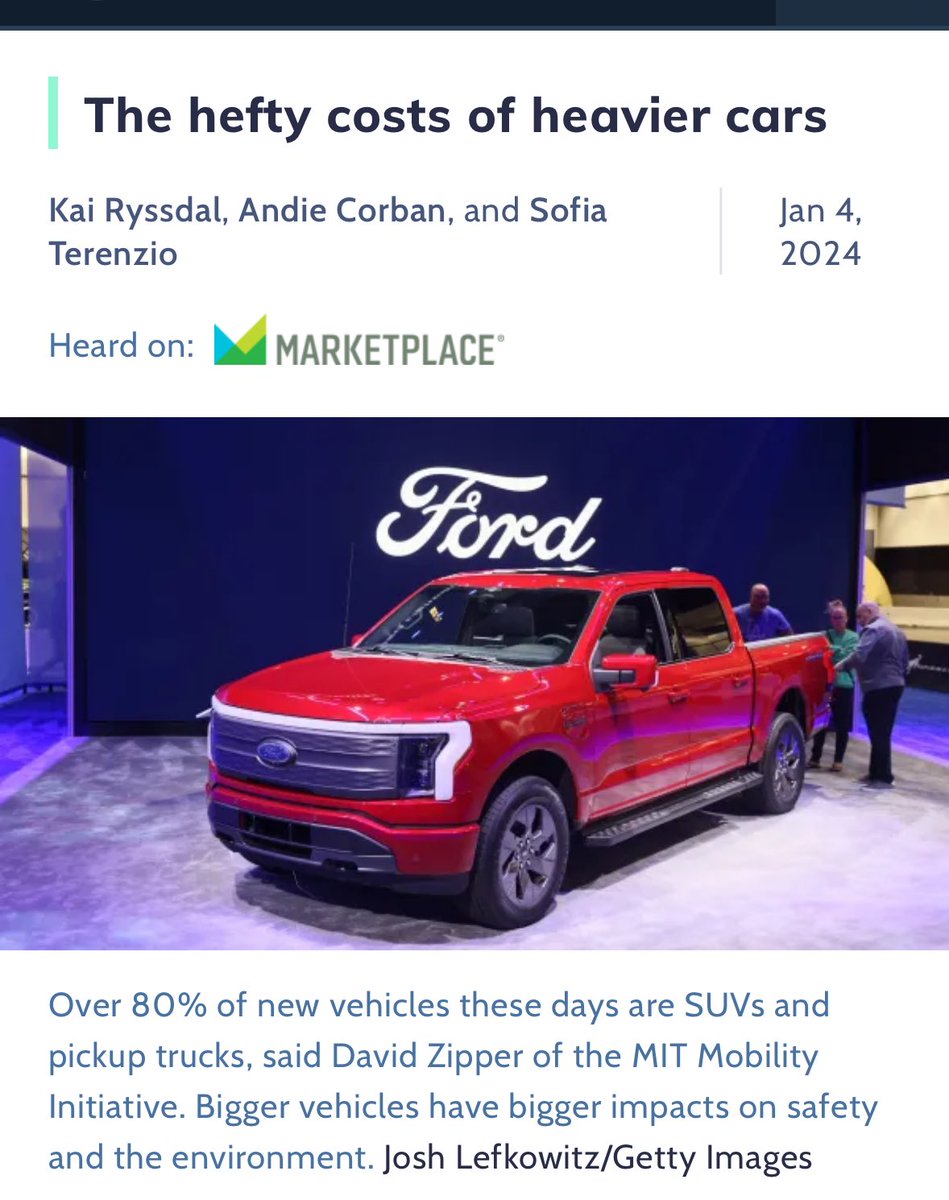 The hefty costs of heavier cars

Kai Ryssdal, Andie Corban, and Sofia Terenzio

Jan 4, 2024

Heard on: MARKETPLACE®

Ford

Over 80% of new vehicles these days are SUVs and pickup trucks, said David Zipper of the MIT Mobility Initiative. Bigger vehicles have bigger impacts on safety and the environment. Josh Lefkowitz/Getty Images